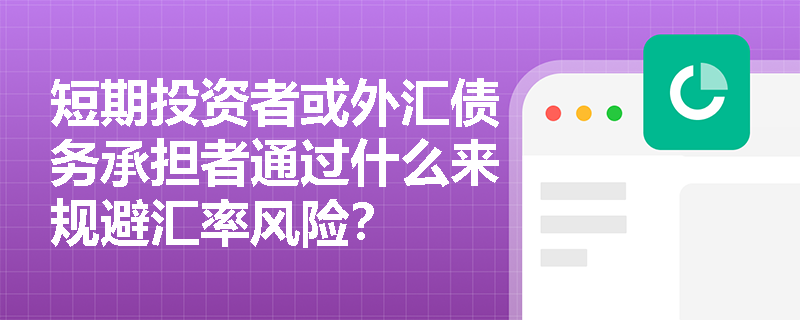 短期投资者或外汇债务承担者通过什么来规避汇率风险?